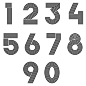 1 2 3 4
5 6 7 8
9 0